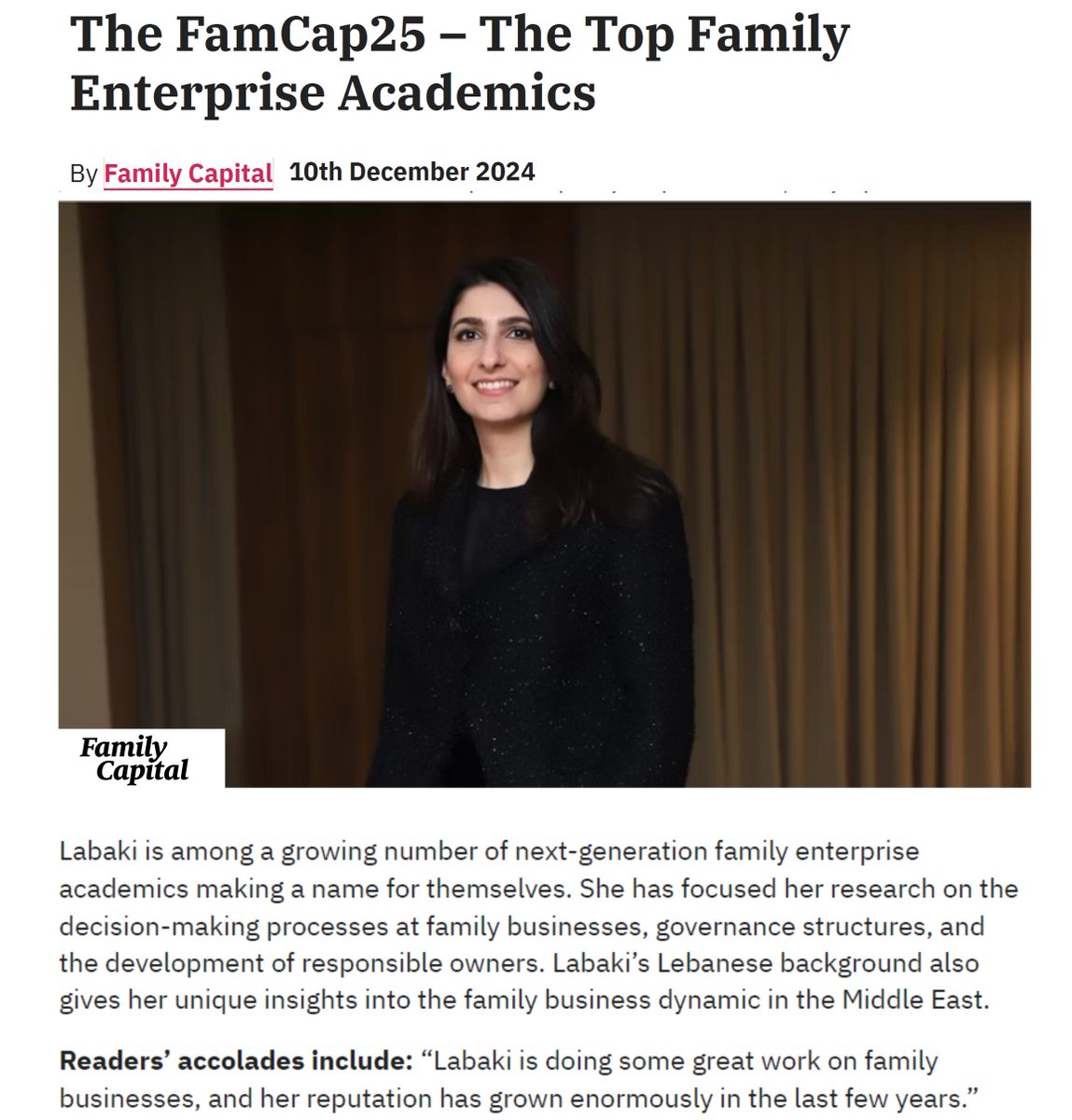 The FamCap25 – The Top Family Enterprise Academics

By Family Capital 10th December 2024

Family Capital

Labaki is among a growing number of next-generation family enterprise academics making a name for themselves. She has focused her research on the decision-making processes at family businesses, governance structures, and the development of responsible owners. Labaki's Lebanese background also gives her unique insights into the family business dynamic in the Middle East.

Readers' accolades include: "Labaki is doing some great work on family businesses, and her reputation has grown enormously in the last few years."